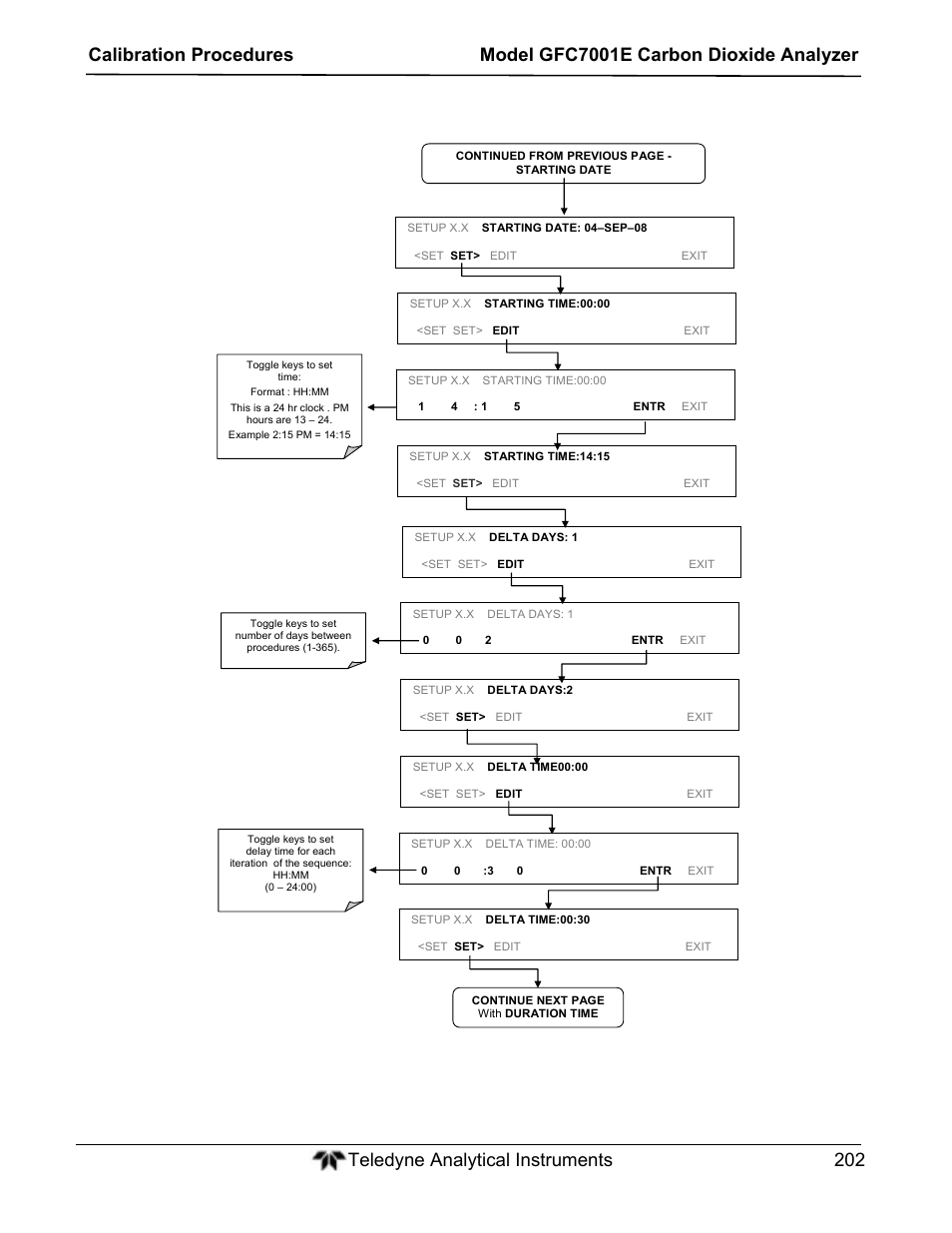 Calibration Procedures

Model GFC7001E Carbon Dioxide Analyzer

CONTINUED FROM PREVIOUS PAGE - STARTING DATE

SETUP X.X STARTING DATE: 04–SEP–08

<SET SET> EDIT EXIT

SETUP X.X STARTING TIME:00:00

<SET SET> EDIT EXIT

Toggle keys to set time:
Format : HH:MM
This is a 24 hr clock . PM hours are 13 – 24.
Example 2:15 PM = 14:15

SETUP X.X STARTING TIME:00:00

1 4 : 1 5 ENTR EXIT

SETUP X.X STARTING TIME:14:15

<SET SET> EDIT EXIT

SETUP X.X DELTA DAYS: 1

<SET SET> EDIT EXIT

Toggle keys to set number of days between procedures (1-365).

SETUP X.X DELTA DAYS: 1

0 0 2 ENTR EXIT

SETUP X.X DELTA DAYS:2

<SET SET> EDIT EXIT

SETUP X.X DELTA TIME00:00

<SET SET> EDIT EXIT

Toggle keys to set delay time for each iteration of the sequence: HH:MM
(0 – 24:00)

SETUP X.X DELTA TIME: 00:00

0 0 :3 0 ENTR EXIT

SETUP X.X DELTA TIME:00:30

<SET SET> EDIT EXIT

CONTINUE NEXT PAGE
With DURATION TIME

Teledyne Analytical Instruments 202